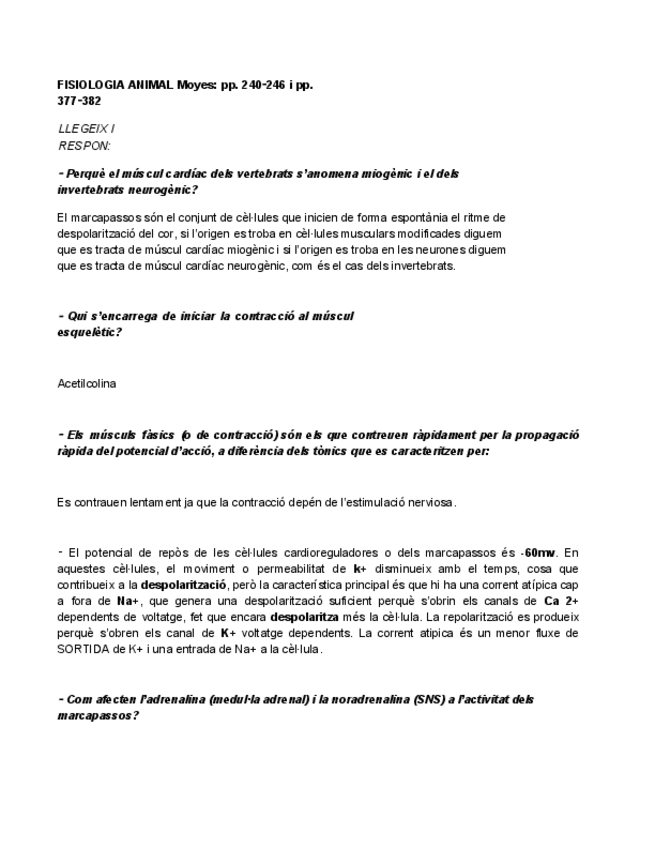 FISIOLOGIA ANIMAL Moyes: pp. 240-246 i pp. 377-382

LLEGEIX I
RESPON:

- Perquè el múscul cardíac dels vertebrats s'anomena miogènic i el dels invertebrats neurogènic?

El marcapassos són el conjunt de cèl·lules que inicien de forma espontània el ritme de despolarització del cor, si l'origen es troba en cèl·lules musculars modificades diguem que es tracta de múscul cardíac miogènic i si l'origen es troba en les neurones diguem que es tracta de múscul cardíac neurogènic, com és el cas dels invertebrats.

- Qui s'encarrega de iniciar la contracció al múscul esquelètic?

Acetilcolina

- Els músculs fàsics (o de contracció) són els que contreuen ràpidament per la propagació ràpida del potencial d'acció, a diferència dels tònics que es caracteritzen per:

Es contrauen lentament ja que la contracció depén de l'estimulació nerviosa.

- El potencial de repòs de les cèl·lules cardioreguladores o dels marcapassos és -60mv. En aquestes cèl·lules, el moviment o permeabilitat de k+ disminueix amb el temps, cosa que contribueix a la despolarització, però la característica principal és que hi ha una corrent atípica cap a fora de Na+, que genera una despolarització suficient perquè s'obrin els canals de Ca 2+ dependents de voltatge, fet que encara despolaritza més la cèl·lula. La repolarització es produeix perquè s'obren els canal de K+ voltatge dependents. La corrent atipica és un menor fluxe de SORTIDA de K+ i una entrada de Na+ a la cèl·lula.

- Com afecten l'adrenalina (medul·la adrenal) i la noradrenalina (SNS) a l'activitat dels marcapassos?